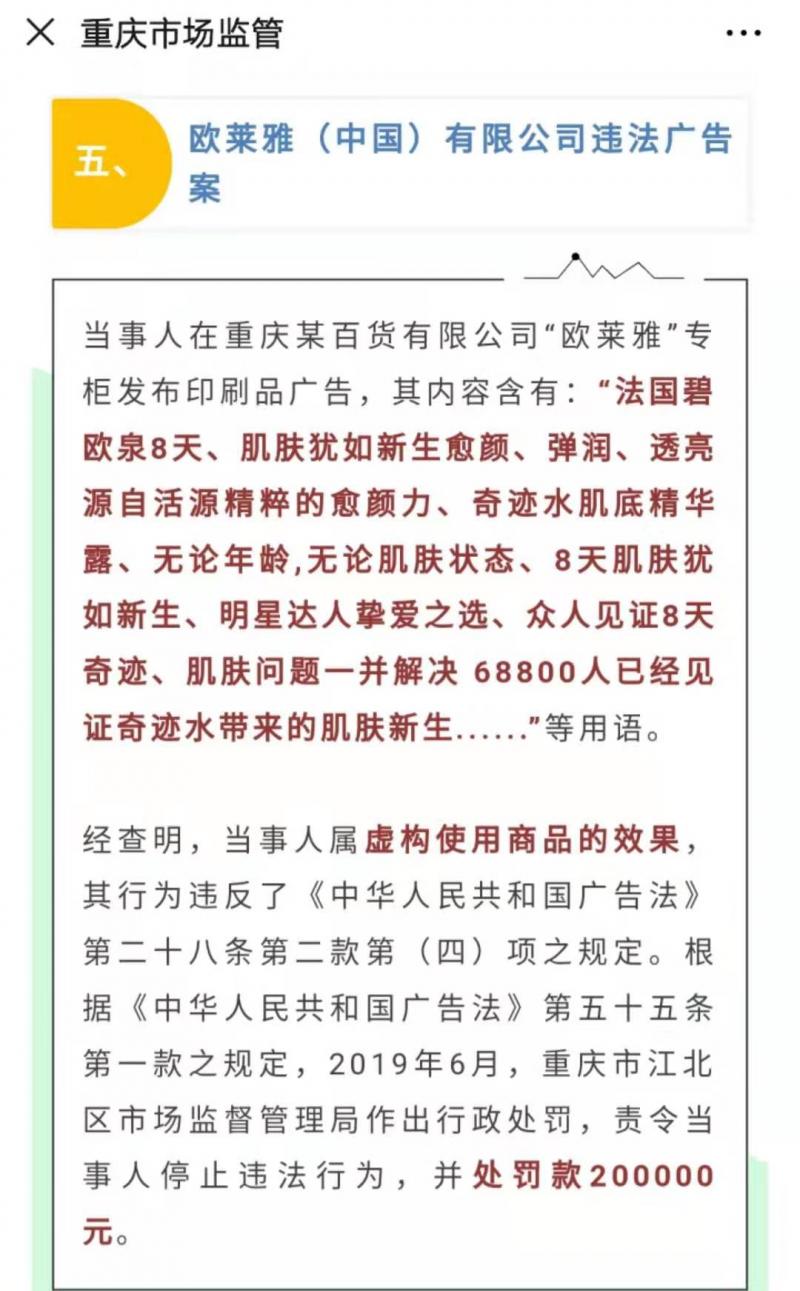 重庆市场监管

五、

欧莱雅（中国）有限公司违法广告案

当事人在重庆某百货有限公司“欧莱雅”专柜发布印刷品广告，其内容含有：“法国碧欧泉8天、肌肤犹如新生愈颜、弹润、透亮源自活源精粹的愈颜力、奇迹水肌底精华露、无论年龄,无论肌肤状态、8天肌肤犹如新生、明星达人挚爱之选、众人见证8天奇迹、肌肤问题一并解决 68800人已经见证奇迹水带来的肌肤新生......”等用语。

经查明，当事人属虚构使用商品的效果，其行为违反了《中华人民共和国广告法》第二十八条第二款第（四）项之规定。根据《中华人民共和国广告法》第五十五条第一款之规定，2019年6月，重庆市江北区市场监督管理局作出行政处罚，责令当事人停止违法行为，并处罚款200000元。